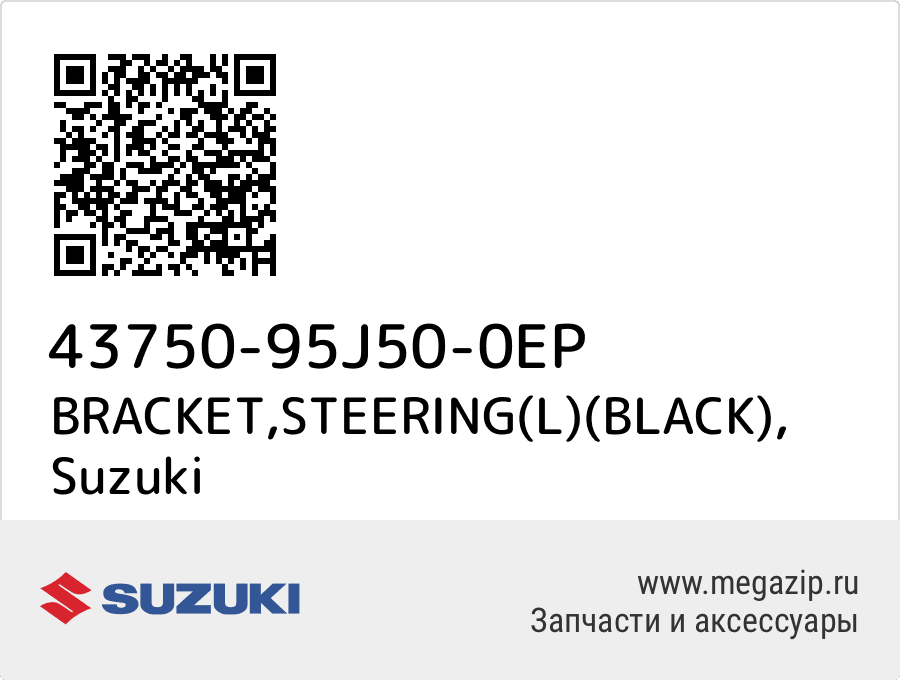 43750-95J50-0EP
BRACKET,STEERING(L)(BLACK), Suzuki

SUZUKI

www.megazip.ru
Запчасти и аксессуары